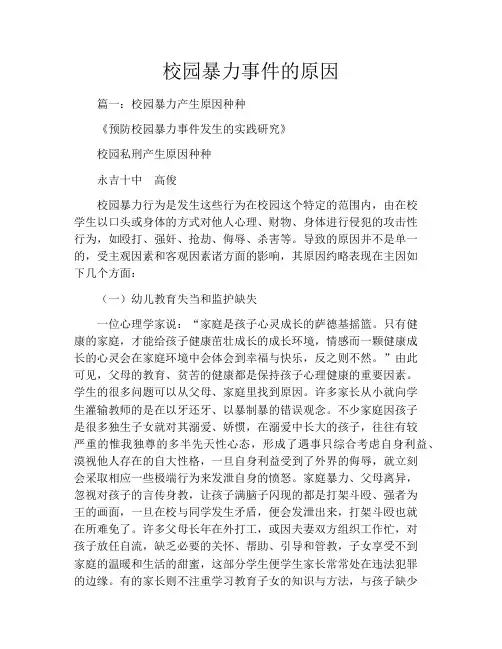 校园暴力事件的原因

篇一：校园暴力产生原因种种

《预防校园暴力事件发生的实践研究》

校园私刑产生原因种种

永吉十中　高俊

校园暴力行为是发生这些行为在校园这个特定的范围内，由在校学生以口头或身体的方式对他人心理、财物、身体进行侵犯的攻击性行为，如殴打、强奸、抢劫、侮辱、杀害等。导致的原因并不是单一的，受主观因素和客观因素诸方面的影响，其原因约略表现在主因如下几个方面：

（一）幼儿教育失当和监护缺失

一位心理学家说：“家庭是孩子心灵成长的萨德基摇篮。只有健康的家庭，才能给孩子健康茁壮成长的成长环境，情感而一颗健康成长的心灵会在家庭环境中会体会到幸福与快乐，反之则不然。”由此可见，父母的教育、贫苦的健康都是保持孩子心理健康的重要因素。学生的很多问题可以从父母、家庭里找到原因。许多家长从小就向学生灌输教师的是在以牙还牙、以暴制暴的错误观念。不少家庭因孩子是很多独生子女就对其溺爱、娇惯，在溺爱中长大的孩子，往往有较严重的惟我独尊的多半先天性心态，形成了遇事只综合考虑自身利益、漠视他人存在的自大性格，一旦自身利益受到了外界的侮辱，就立刻会采取相应一些极端行为来发泄自身的愤怒。家庭暴力、父母离异，忽视对孩子的言传身教，让孩子满脑子闪现的都是打架斗殴、强者为王的画面，一旦在校与同学发生矛盾，便会发泄出来，打架斗殴也就在所难免了。许多父母长年在外打工，或因夫妻双方组织工作忙，对孩子放任自流，缺乏必要的关怀、帮助、引导和管教，子女享受不到家庭的温暖和生活的甜蜜，这部分学生便学生家长常常处在违法犯罪的边缘。有的家长则不注重学习教育子女的知识与方法，与孩子缺少